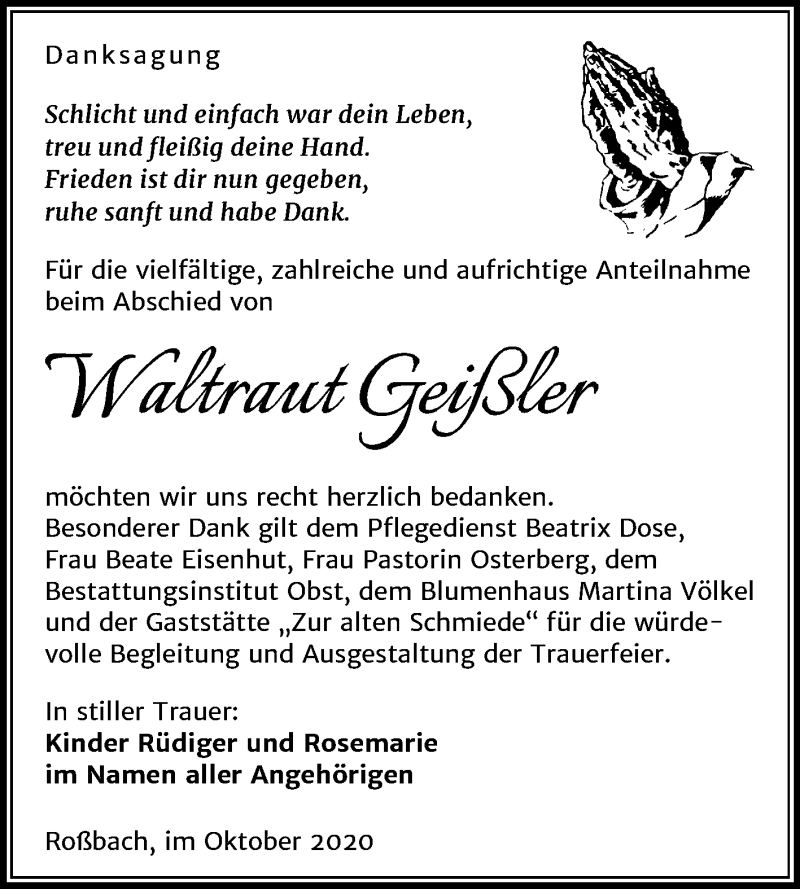 Danksagung

Schlicht und einfach war dein Leben,
treu und fleißig deine Hand.
Frieden ist dir nun gegeben,
ruhe sanft und habe Dank.

Für die vielfältige, zahlreiche und aufrichtige Anteilnahme beim Abschied von

Waltraut Geißler

möchten wir uns recht herzlich bedanken.
Besonderer Dank gilt dem Pflegedienst Beatrix Dose, Frau Beate Eisenhut, Frau Pastorin Osterberg, dem Bestattungsinstitut Obst, dem Blumenhaus Martina Völkel und der Gaststätte „Zur alten Schmiede“ für die würdevolle Begleitung und Ausgestaltung der Trauerfeier.

In stiller Trauer:
Kinder Rüdiger und Rosemarie
im Namen aller Angehörigen

Roßbach, im Oktober 2020